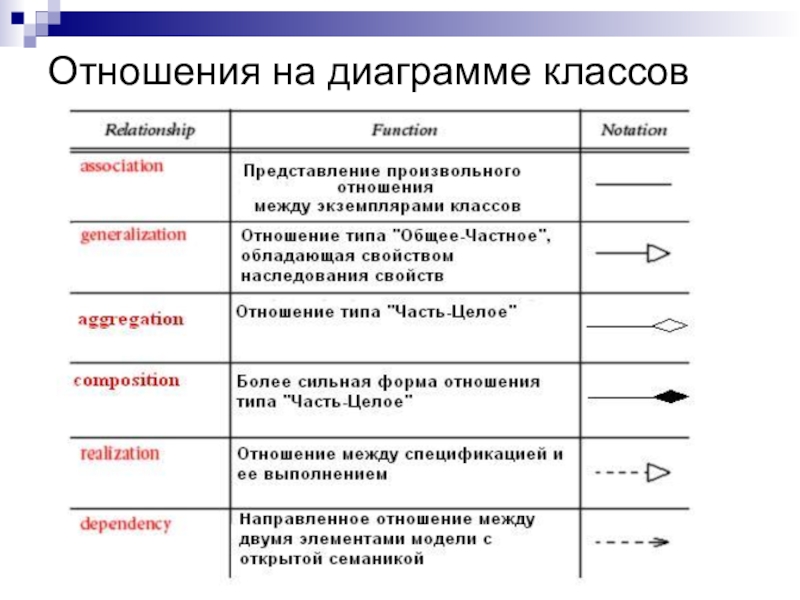 Отношения на диаграмме классов

| Relationship | Function | Notation |
|---|---|---|
| association | Представление произвольного отношения между экземплярами классов | |
| generalization | Отношение типа "Общее-Частное", обладающая свойством наследования свойств | |
| aggregation | Отношение типа "Часть-Целое" | |
| composition | Более сильная форма отношения типа "Часть-Целое" | |
| realization | Отношение между спецификацией и ее выполнением | |
| dependency | Направленное отношение между двумя элементами модели с открытой семаникой | |